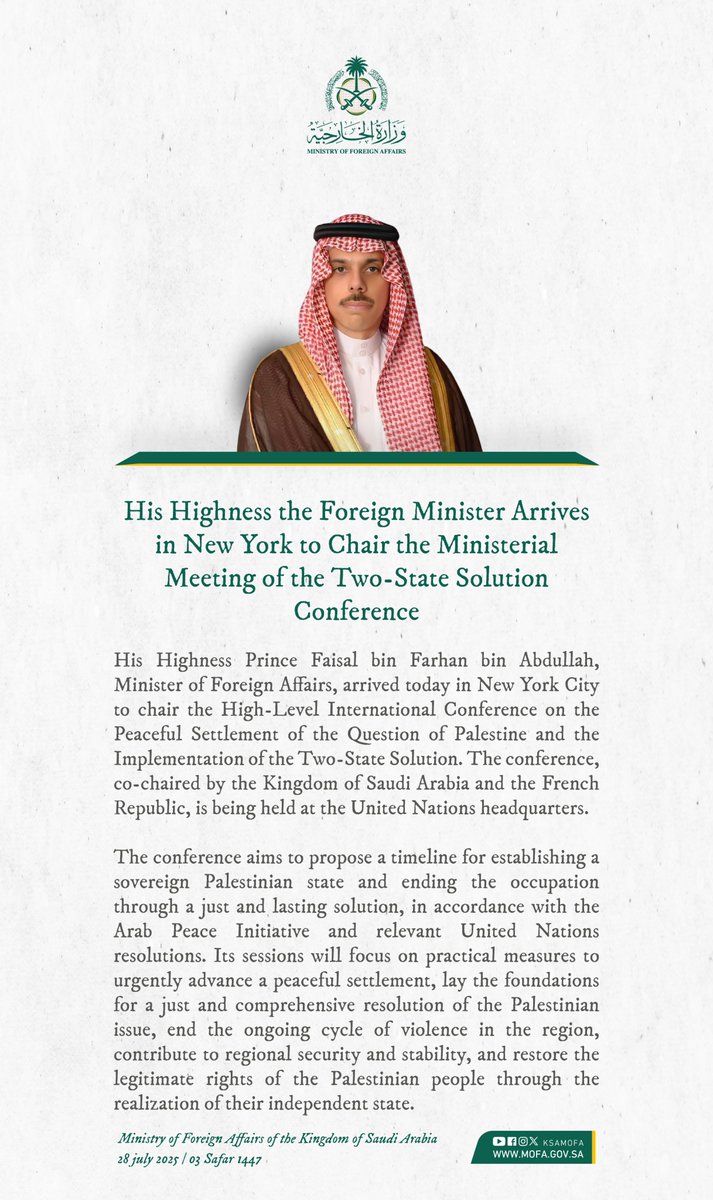 وزارة الخارجية
MINISTRY OF FOREIGN AFFAIRS

His Highness the Foreign Minister Arrives in New York to Chair the Ministerial Meeting of the Two-State Solution Conference

His Highness Prince Faisal bin Farhan bin Abdullah, Minister of Foreign Affairs, arrived today in New York City to chair the High-Level International Conference on the Peaceful Settlement of the Question of Palestine and the Implementation of the Two-State Solution. The conference, co-chaired by the Kingdom of Saudi Arabia and the French Republic, is being held at the United Nations headquarters.

The conference aims to propose a timeline for establishing a sovereign Palestinian state and ending the occupation through a just and lasting solution, in accordance with the Arab Peace Initiative and relevant United Nations resolutions. Its sessions will focus on practical measures to urgently advance a peaceful settlement, lay the foundations for a just and comprehensive resolution of the Palestinian issue, end the ongoing cycle of violence in the region, contribute to regional security and stability, and restore the legitimate rights of the Palestinian people through the realization of their independent state.

Ministry of Foreign Affairs of the Kingdom of Saudi Arabia
28 july 2025 | 03 Safar 1447

KSAMOFA
WWW.MOFA.GOV.SA